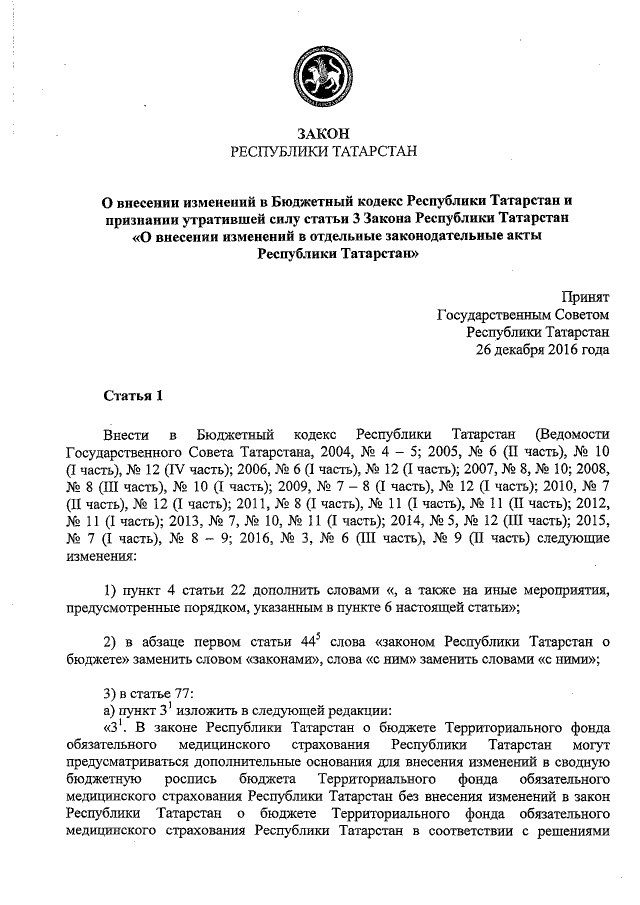 ЗАКОН
РЕСПУБЛИКИ ТАТАРСТАН

О внесении изменений в Бюджетный кодекс Республики Татарстан и признании утратившей силу статьи 3 Закона Республики Татарстан «О внесении изменений в отдельные законодательные акты Республики Татарстан»

Принят
Государственным Советом
Республики Татарстан
26 декабря 2016 года

Статья 1

Внести в Бюджетный кодекс Республики Татарстан (Ведомости Государственного Совета Татарстана, 2004, № 4 – 5; 2005, № 6 (II часть), № 10 (I часть), № 12 (IV часть); 2006, № 6 (I часть), № 12 (I часть); 2007, № 8, № 10; 2008, № 8 (III часть), № 10 (I часть); 2009, № 7 – 8 (I часть), № 12 (I часть); 2010, № 7 (II часть), № 12 (I часть); 2011, № 8 (I часть), № 11 (I часть), № 11 (II часть); 2012, № 11 (I часть); 2013, № 7, № 10, № 11 (I часть); 2014, № 5, № 12 (III часть); 2015, № 7 (I часть), № 8 – 9; 2016, № 3, № 6 (III часть), № 9 (II часть) следующие изменения:

1) пункт 4 статьи 22 дополнить словами «, а также на иные мероприятия, предусмотренные порядком, указанным в пункте 6 настоящей статьи»;

2) в абзаце первом статьи $44^5$ слова «законом Республики Татарстан о бюджете» заменить словом «законами», слова «с ним» заменить словами «с ними»;

3) в статье 77:
а) пункт $3^1$ изложить в следующей редакции:
«$3^1$. В законе Республики Татарстан о бюджете Территориального фонда обязательного медицинского страхования Республики Татарстан могут предусматриваться дополнительные основания для внесения изменений в сводную бюджетную роспись бюджета Территориального фонда обязательного медицинского страхования Республики Татарстан без внесения изменений в закон Республики Татарстан о бюджете Территориального фонда обязательного медицинского страхования Республики Татарстан в соответствии с решениями